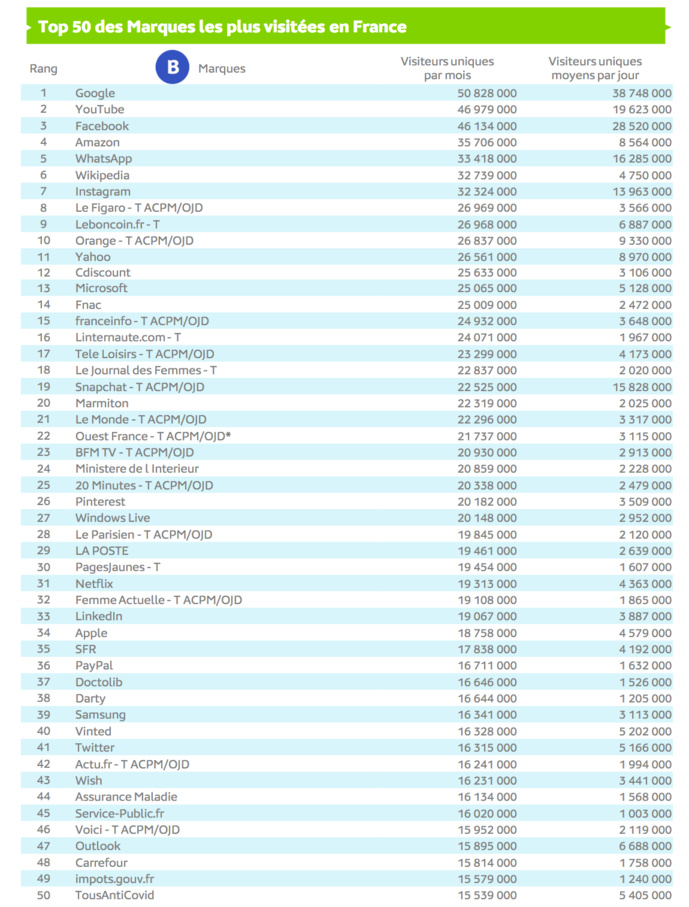 Top 50 des Marques les plus visitées en France

| Rang | B Marques | Visiteurs uniques par mois | Visiteurs uniques moyens par jour |
|---|---|---|---|
| 1 | Google | 50 828 000 | 38 748 000 |
| 2 | YouTube | 46 979 000 | 19 623 000 |
| 3 | Facebook | 46 134 000 | 28 520 000 |
| 4 | Amazon | 35 706 000 | 8 564 000 |
| 5 | WhatsApp | 33 418 000 | 16 285 000 |
| 6 | Wikipedia | 32 739 000 | 4 750 000 |
| 7 | Instagram | 32 324 000 | 13 963 000 |
| 8 | Le Figaro - T ACPM/OJD | 26 969 000 | 3 566 000 |
| 9 | Leboncoin.fr - T | 26 968 000 | 6 887 000 |
| 10 | Orange - T ACPM/OJD | 26 837 000 | 9 330 000 |
| 11 | Yahoo | 26 561 000 | 8 970 000 |
| 12 | Cdiscount | 25 633 000 | 3 106 000 |
| 13 | Microsoft | 25 065 000 | 5 128 000 |
| 14 | Fnac | 25 009 000 | 2 472 000 |
| 15 | franceinfo - T ACPM/OJD | 24 932 000 | 3 648 000 |
| 16 | Linternaute.com - T | 24 071 000 | 1 967 000 |
| 17 | Tele Loisirs - T ACPM/OJD | 23 299 000 | 4 173 000 |
| 18 | Le Journal des Femmes - T | 22 837 000 | 2 020 000 |
| 19 | Snapchat - T ACPM/OJD | 22 525 000 | 15 828 000 |
| 20 | Marmiton | 22 319 000 | 2 025 000 |
| 21 | Le Monde - T ACPM/OJD | 22 296 000 | 3 317 000 |
| 22 | Ouest France - T ACPM/OJD* | 21 737 000 | 3 115 000 |
| 23 | BFM TV - T ACPM/OJD | 20 930 000 | 2 913 000 |
| 24 | Ministere de l Interieur | 20 859 000 | 2 228 000 |
| 25 | 20 Minutes - T ACPM/OJD | 20 338 000 | 2 479 000 |
| 26 | Pinterest | 20 182 000 | 3 509 000 |
| 27 | Windows Live | 20 148 000 | 2 952 000 |
| 28 | Le Parisien - T ACPM/OJD | 19 845 000 | 2 120 000 |
| 29 | LA POSTE | 19 461 000 | 2 639 000 |
| 30 | PagesJaunes - T | 19 454 000 | 1 607 000 |
| 31 | Netflix | 19 313 000 | 4 363 000 |
| 32 | Femme Actuelle - T ACPM/OJD | 19 108 000 | 1 865 000 |
| 33 | LinkedIn | 19 067 000 | 3 887 000 |
| 34 | Apple | 18 758 000 | 4 579 000 |
| 35 | SFR | 17 838 000 | 4 192 000 |
| 36 | PayPal | 16 711 000 | 1 632 000 |
| 37 | Doctolib | 16 646 000 | 1 526 000 |
| 38 | Darty | 16 644 000 | 1 205 000 |
| 39 | Samsung | 16 341 000 | 3 113 000 |
| 40 | Vinted | 16 328 000 | 5 202 000 |
| 41 | Twitter | 16 315 000 | 5 166 000 |
| 42 | Actu.fr - T ACPM/OJD | 16 241 000 | 1 994 000 |
| 43 | Wish | 16 231 000 | 3 441 000 |
| 44 | Assurance Maladie | 16 134 000 | 1 568 000 |
| 45 | Service-Public.fr | 16 020 000 | 1 003 000 |
| 46 | Voici - T ACPM/OJD | 15 952 000 | 2 119 000 |
| 47 | Outlook | 15 895 000 | 6 688 000 |
| 48 | Carrefour | 15 814 000 | 1 758 000 |
| 49 | impots.gouv.fr | 15 579 000 | 1 240 000 |
| 50 | TousAntiCovid | 15 539 000 | 5 405 000 |